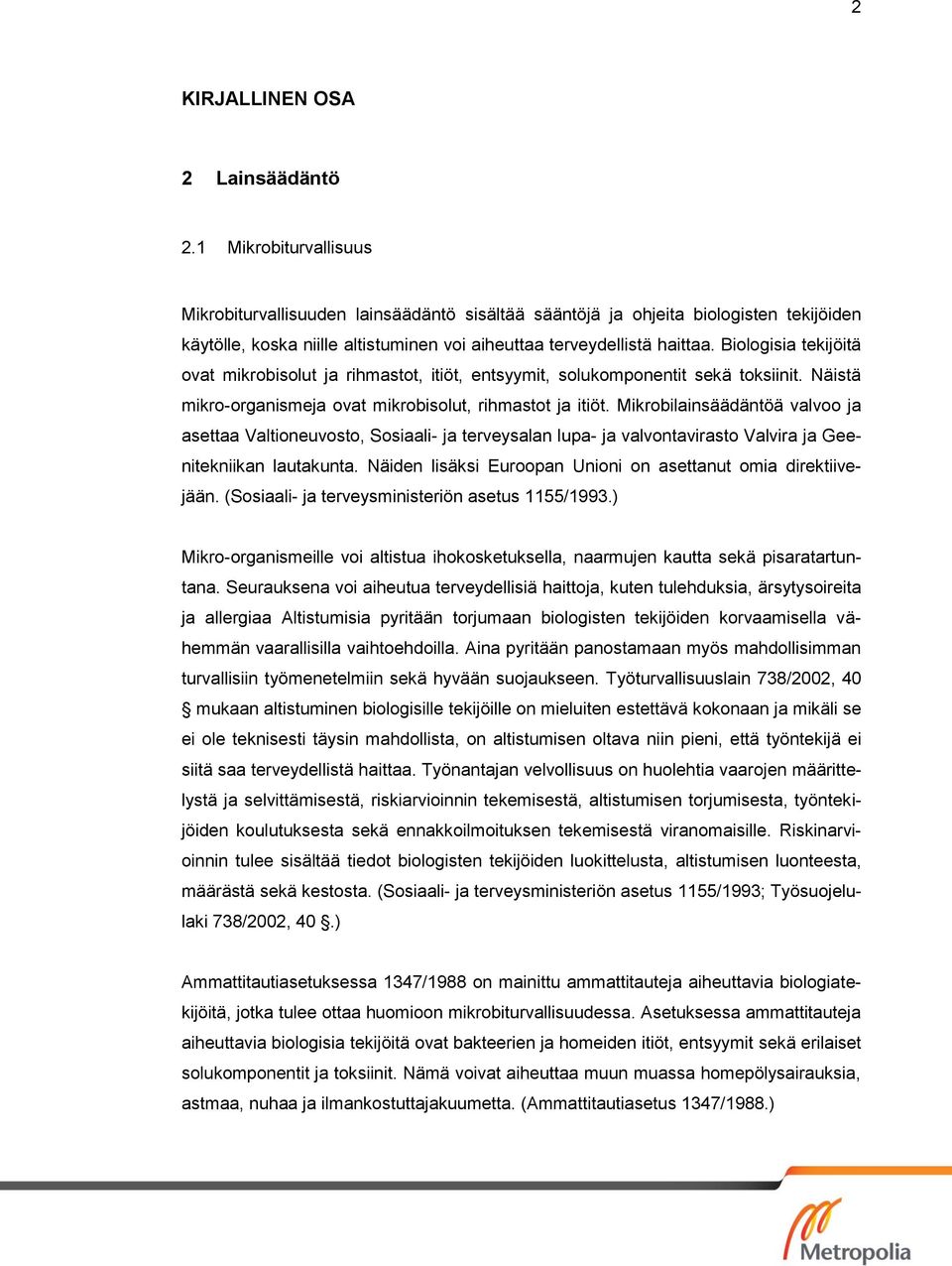 2

KIRJALLINEN OSA

2 Lainsäädäntö

2.1 Mikrobiturvallisuus

Mikrobiturvallisuuden lainsäädäntö sisältää sääntöjä ja ohjeita biologisten tekijöiden käytölle, koska niille altistuminen voi aiheuttaa terveydellistä haittaa. Biologisia tekijöitä ovat mikrobisolut ja rihmastot, itiöt, entsyymit, solukomponentit sekä toksiinit. Näistä mikro-organismeja ovat mikrobisolut, rihmastot ja itiöt. Mikrobilainsäädäntöä valvoo ja asettaa Valtioneuvosto, Sosiaali- ja terveysalan lupa- ja valvontavirasto Valvira ja Geenitekniikan lautakunta. Näiden lisäksi Euroopan Unioni on asettanut omia direktiivejään. (Sosiaali- ja terveysministeriön asetus 1155/1993.)

Mikro-organismeille voi altistua ihokosketuksella, naarmujen kautta sekä pisaratartuntana. Seurauksena voi aiheutua terveydellisiä haittoja, kuten tulehduksia, ärsytysoireita ja allergiaa Altistumisia pyritään torjumaan biologisten tekijöiden korvaamisella vähemmän vaarallisilla vaihtoehdoilla. Aina pyritään panostamaan myös mahdollisimman turvallisiin työmenetelmiin sekä hyvään suojaukseen. Työturvallisuuslain 738/2002, 40 § mukaan altistuminen biologisille tekijöille on mieluiten estettävä kokonaan ja mikäli se ei ole teknisesti täysin mahdollista, on altistumisen oltava niin pieni, että työntekijä ei siitä saa terveydellistä haittaa. Työnantajan velvollisuus on huolehtia vaarojen määrittelystä ja selvittämisestä, riskiarvioinnin tekemisestä, altistumisen torjumisesta, työntekijöiden koulutuksesta sekä ennakkoilmoituksen tekemisestä viranomaisille. Riskinarvioinnin tulee sisältää tiedot biologisten tekijöiden luokittelusta, altistumisen luonteesta, määrästä sekä kestosta. (Sosiaali- ja terveysministeriön asetus 1155/1993; Työsuojelulaki 738/2002, 40 §.)

Ammattitautiasetuksessa 1347/1988 on mainittu ammattitauteja aiheuttavia biologiatekijöitä, jotka tulee ottaa huomioon mikrobiturvallisuudessa. Asetuksessa ammattitauteja aiheuttavia biologisia tekijöitä ovat bakteerien ja homeiden itiöt, entsyymit sekä erilaiset solukomponentit ja toksiinit. Nämä voivat aiheuttaa muun muassa homepölysairauksia, astmaa, nuhaa ja ilmankostuttajakuumetta. (Ammattitautiasetus 1347/1988.)

Metropolia